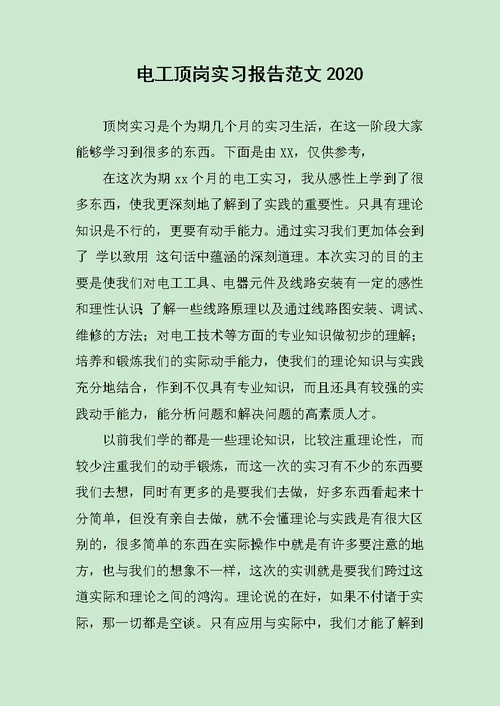 电工顶岗实习报告范文 2020

顶岗实习是个为期几个月的实习生活，在这一阶段大家能够学习到很多的东西。下面是由 XX，仅供参考，

在这次为期 xx 个月的电工实习，我从感性上学到了很多东西，使我更深刻地了解到了实践的重要性。只具有理论知识是不行的，更要有动手能力。通过实习我们更加体会到了 学以致用 这句话中蕴涵的深刻道理。本次实习的目的主要是使我们对电工工具、电器元件及线路安装有一定的感性和理性认识 了解一些线路原理以及通过线路图安装、调试、维修的方法；对电工技术等方面的专业知识做初步的理解；培养和锻炼我们的实际动手能力，使我们的理论知识与实践充分地结合，作到不仅具有专业知识，而且还具有较强的实践动手能力，能分析问题和解决问题的高素质人才。

以前我们学的都是一些理论知识，比较注重理论性，而较少注重我们的动手锻炼，而这一次的实习有不少的东西要我们去想，同时有更多的是要我们去做，好多东西看起来十分简单，但没有亲自去做，就不会懂理论与实践是有很大区别的，很多简单的东西在实际操作中就是有许多要注意的地方，也与我们的想象不一样，这次的实训就是要我们跨过这道实际和理论之间的鸿沟。理论说的在好，如果不付诸于实际，那一切都是空谈。只有应用与实际中，我们才能了解到